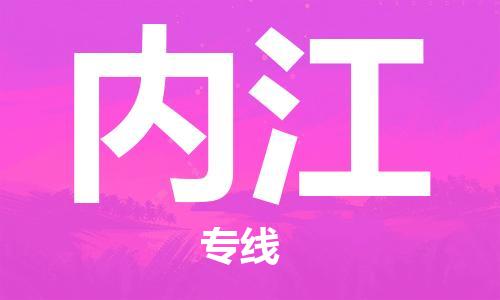 内江

专线